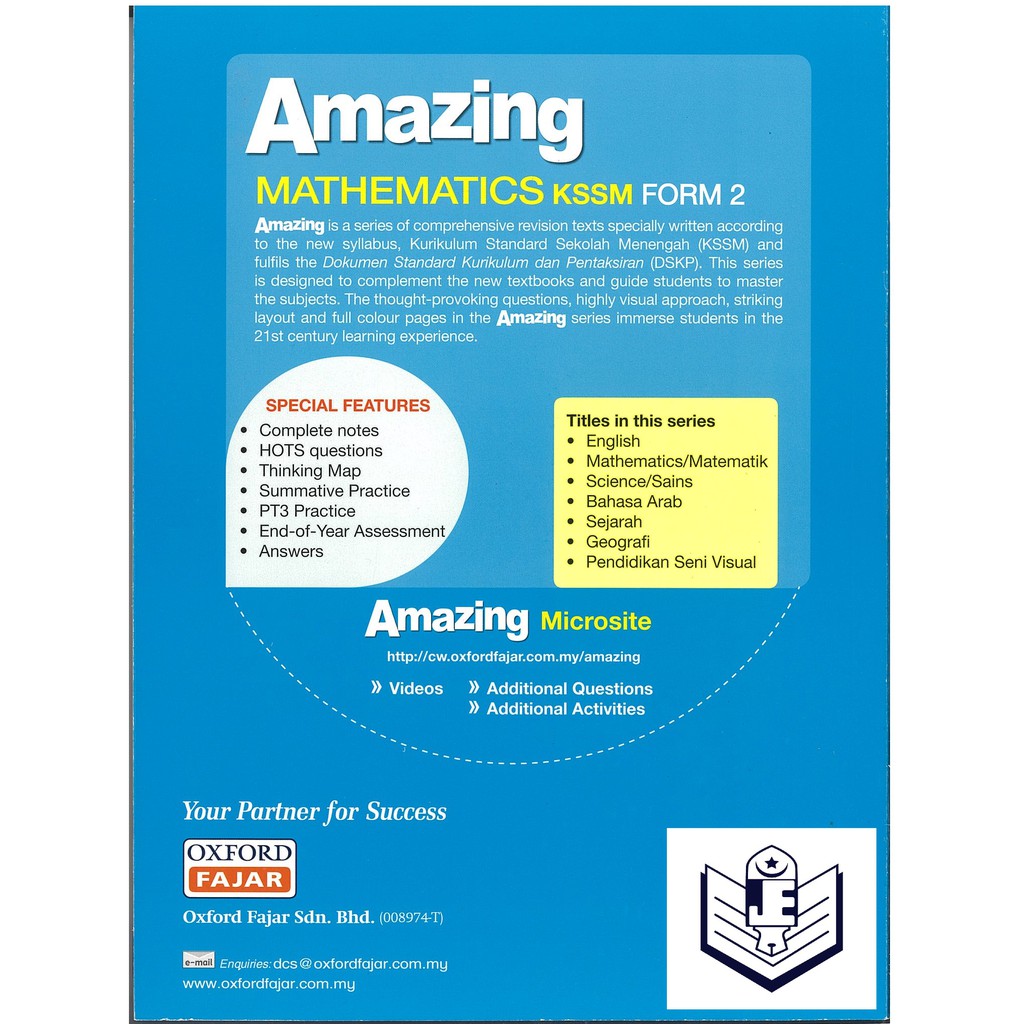 Amazing

MATHEMATICS KSSM FORM 2

Amazing is a series of comprehensive revision texts specially written according to the new syllabus, Kurikulum Standard Sekolah Menengah (KSSM) and fulfils the Dokumen Standard Kurikulum dan Pentaksiran (DSKP). This series is designed to complement the new textbooks and guide students to master the subjects. The thought-provoking questions, highly visual approach, striking layout and full colour pages in the Amazing series immerse students in the 21st century learning experience.

SPECIAL FEATURES
• Complete notes
• HOTS questions
• Thinking Map
• Summative Practice
• PT3 Practice
• End-of-Year Assessment
• Answers

Titles in this series
• English
• Mathematics/Matematik
• Science/Sains
• Bahasa Arab
• Sejarah
• Geografi
• Pendidikan Seni Visual

Amazing Microsite

http://cw.oxfordfajar.com.my/amazing

» Videos
» Additional Questions
» Additional Activities

Your Partner for Success

OXFORD
FAJAR

Oxford Fajar Sdn. Bhd. (008974-T)

e-mail Enquiries: dcs@oxfordfajar.com.my
www.oxfordfajar.com.my

JE